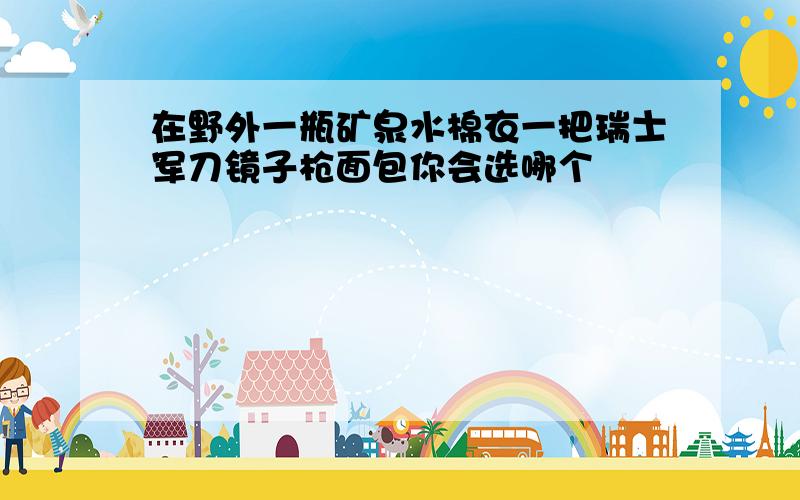 在野外一瓶矿泉水棉衣一把瑞士军刀镜子枪面包你会选哪个